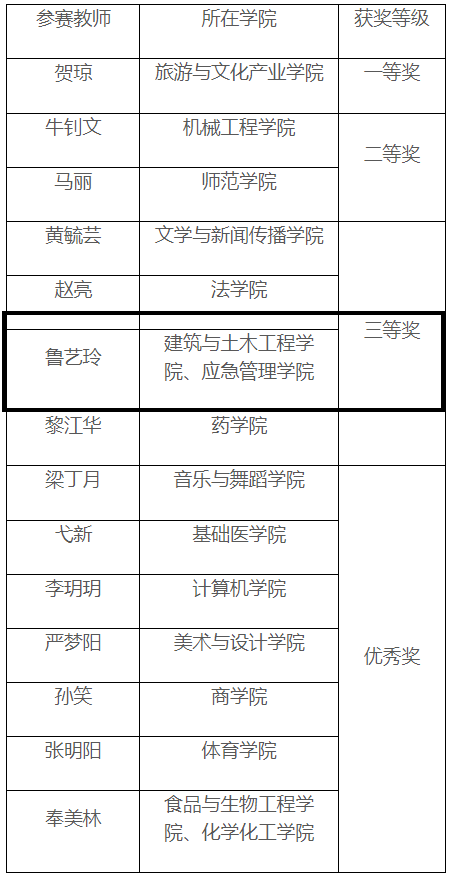 | 参赛教师 | 所在学院 | 获奖等级 |
|---|---|---|
| 贺琼 | 旅游与文化产业学院 | 一等奖 |
| 牛钊文 | 机械工程学院 | 二等奖 |
| 马丽 | 师范学院 | |
| 黄毓芸 | 文学与新闻传播学院 | 三等奖 |
| 赵亮 | 法学院 | |
| 鲁艺玲 | 建筑与土木工程学院、应急管理学院 | |
| 黎江华 | 药学院 | |
| 梁丁月 | 音乐与舞蹈学院 | 优秀奖 |
| 弋新 | 基础医学院 | |
| 李玥玥 | 计算机学院 | |
| 严梦阳 | 美术与设计学院 | |
| 孙笑 | 商学院 | |
| 张明阳 | 体育学院 | |
| 奉美林 | 食品与生物工程学院、化学化工学院 | |